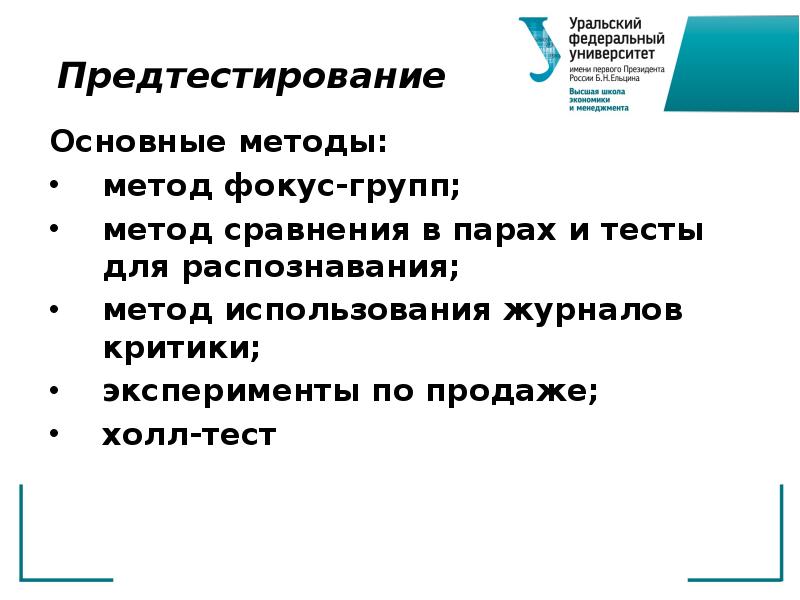 Предтестирование

Уральский федеральный университет имени первого Президента России Б.Н.Ельцина
Высшая школа экономики и менеджмента

Основные методы:
• метод фокус-групп;
• метод сравнения в парах и тесты для распознавания;
• метод использования журналов критики;
• эксперименты по продаже;
• холл-тест